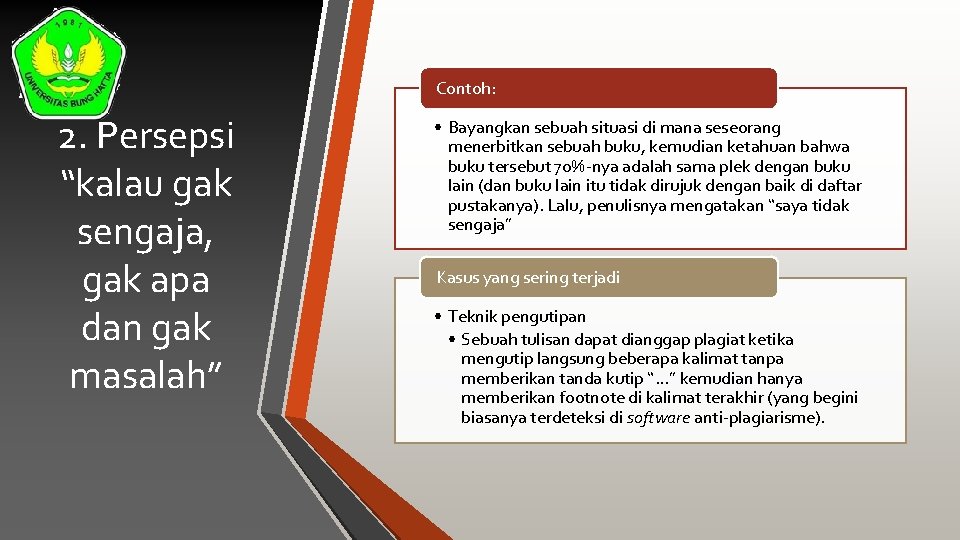 1981
UNIVERSITAS BUNG HATTA

2. Persepsi “kalau gak sengaja, gak apa dan gak masalah”

Contoh:

• Bayangkan sebuah situasi di mana seseorang menerbitkan sebuah buku, kemudian ketahuan bahwa buku tersebut 70%-nya adalah sama plek dengan buku lain (dan buku lain itu tidak dirujuk dengan baik di daftar pustakanya). Lalu, penulisnya mengatakan “saya tidak sengaja”

Kasus yang sering terjadi

• Teknik pengutipan
• Sebuah tulisan dapat dianggap plagiat ketika mengutip langsung beberapa kalimat tanpa memberikan tanda kutip “…” kemudian hanya memberikan footnote di kalimat terakhir (yang begini biasanya terdeteksi di software anti-plagiarisme).